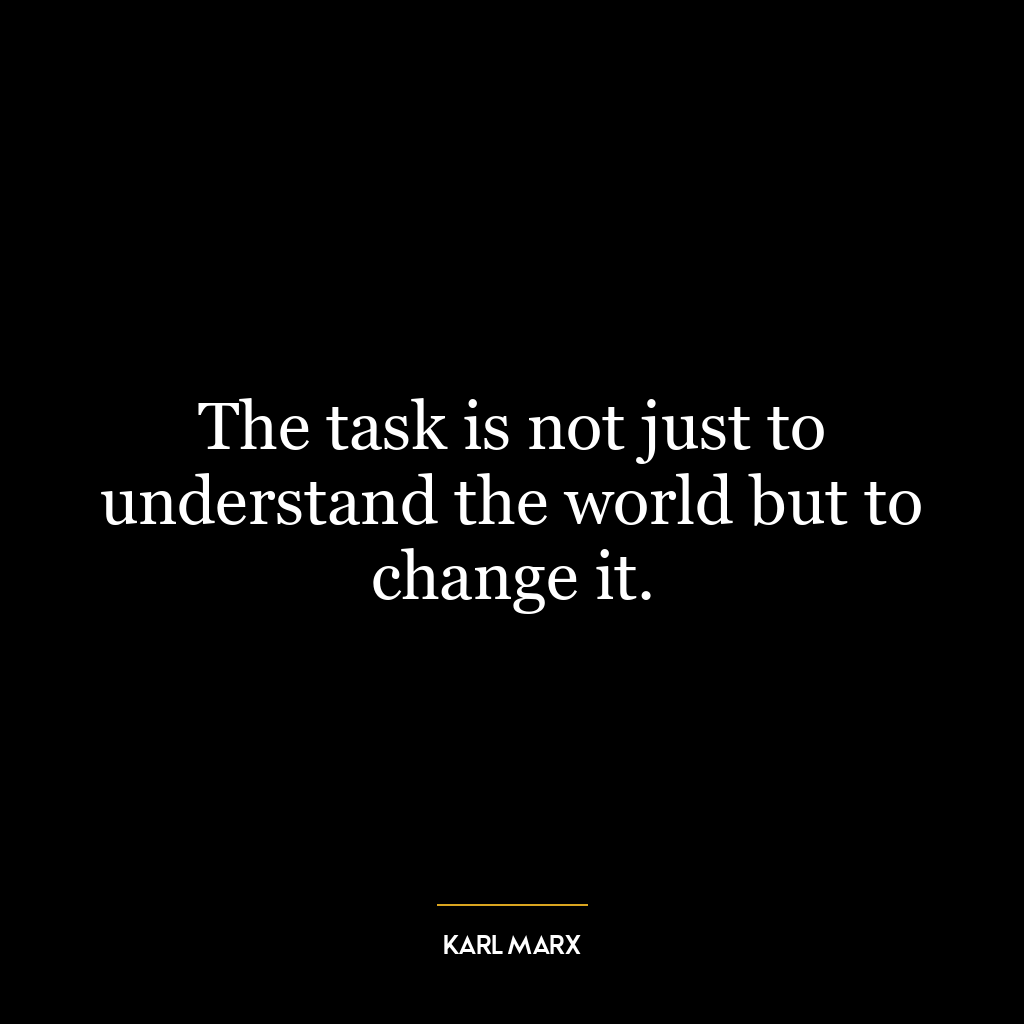 The task is not just to understand the world but to change it.

KARL MARX